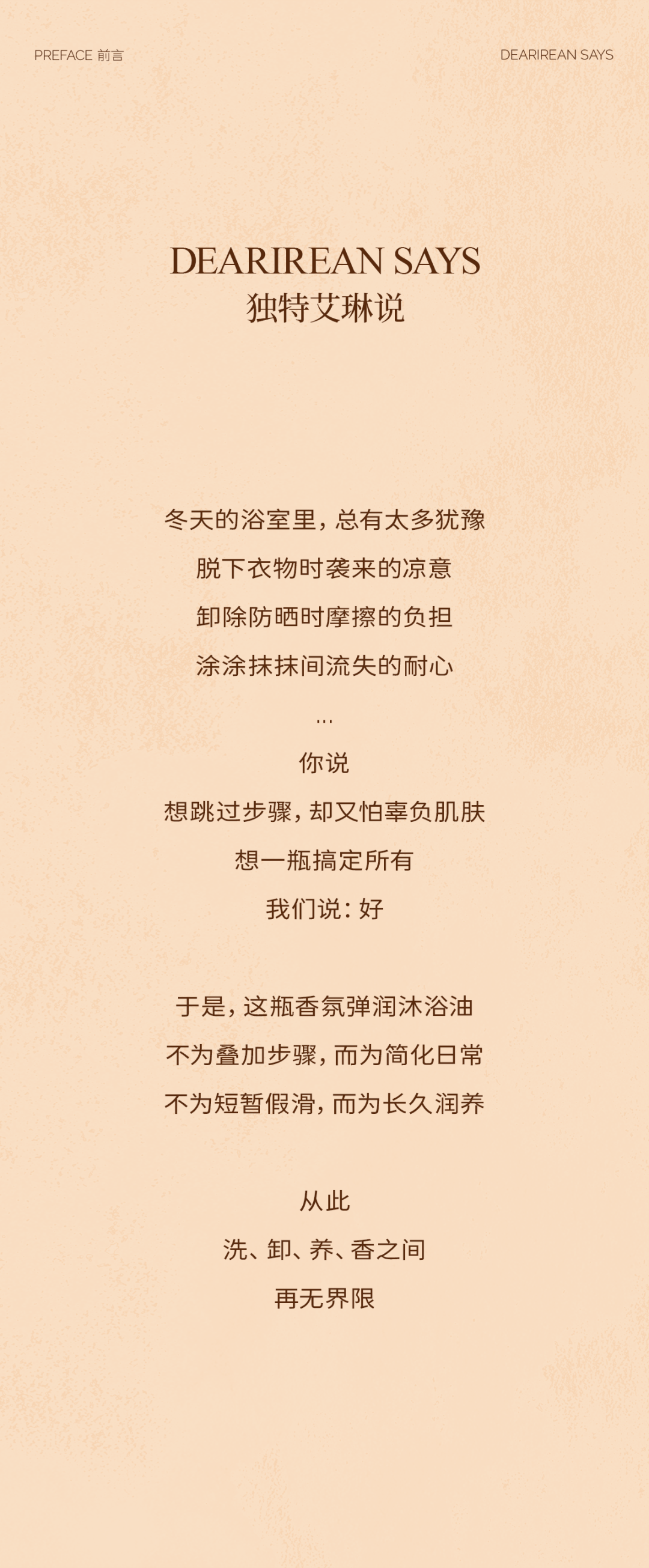 PREFACE 前言

DEARIREAN SAYS

DEARIREAN SAYS
独特艾琳说

冬天的浴室里，总有太多犹豫
脱下衣物时袭来的凉意
卸除防晒时摩擦的负担
涂涂抹抹间流失的耐心
...
你说
想跳过步骤，却又怕辜负肌肤
想一瓶搞定所有
我们说：好

于是，这瓶香氛弹润沐浴油
不为叠加步骤，而为简化日常
不为短暂假滑，而为长久润养

从此
洗、卸、养、香之间
再无界限